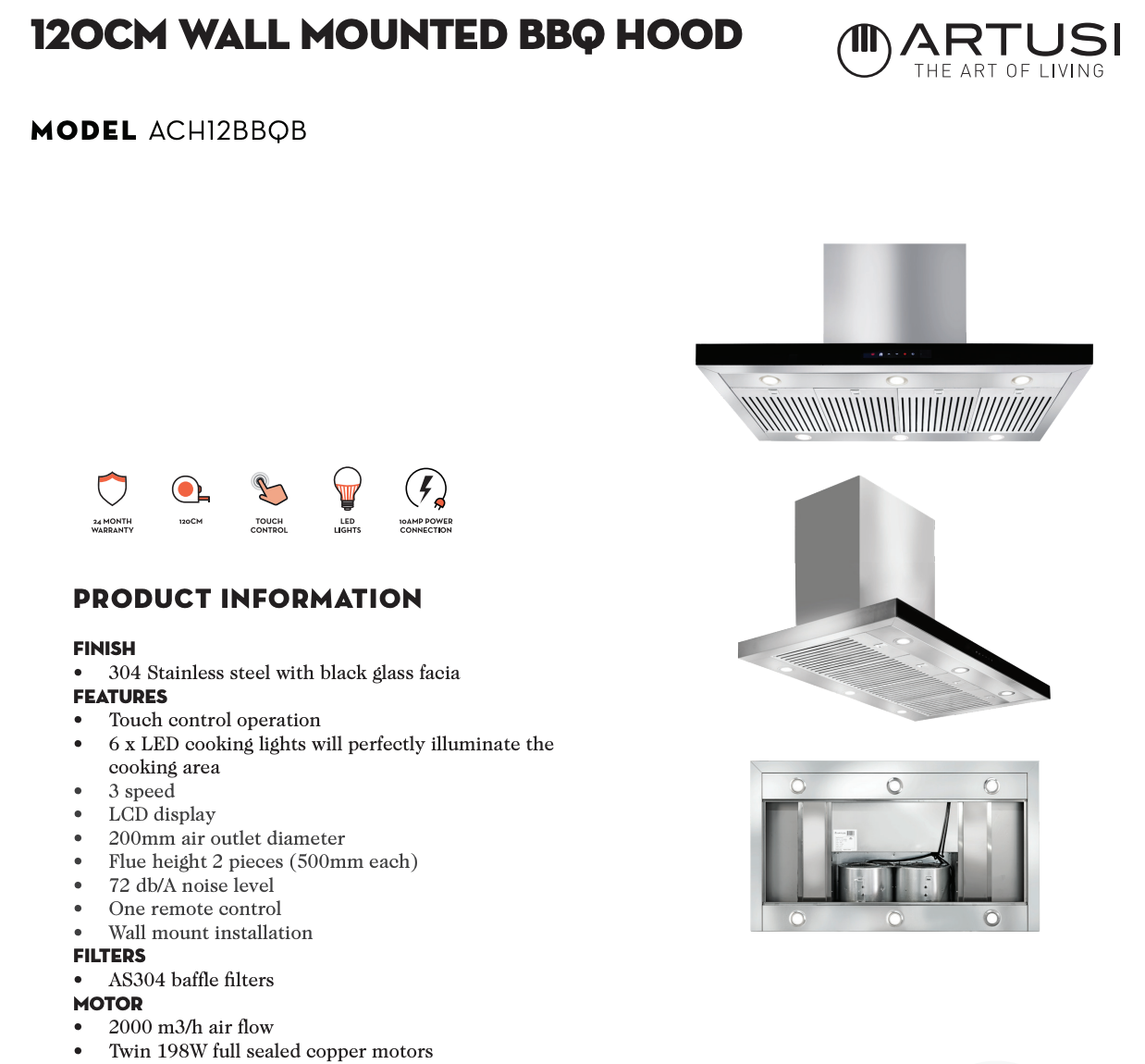 120CM WALL MOUNTED BBQ HOOD

ARTUSI
THE ART OF LIVING

MODEL ACH12BBQB

24 MONTH WARRANTY
120CM
TOUCH CONTROL
LED LIGHTS
10AMP POWER CONNECTION

PRODUCT INFORMATION

FINISH
• 304 Stainless steel with black glass facia
FEATURES
• Touch control operation
• 6 x LED cooking lights will perfectly illuminate the cooking area
• 3 speed
• LCD display
• 200mm air outlet diameter
• Flue height 2 pieces (500mm each)
• 72 db/A noise level
• One remote control
• Wall mount installation
FILTERS
• AS304 baffle filters
MOTOR
• 2000 m3/h air flow
• Twin 198W full sealed copper motors